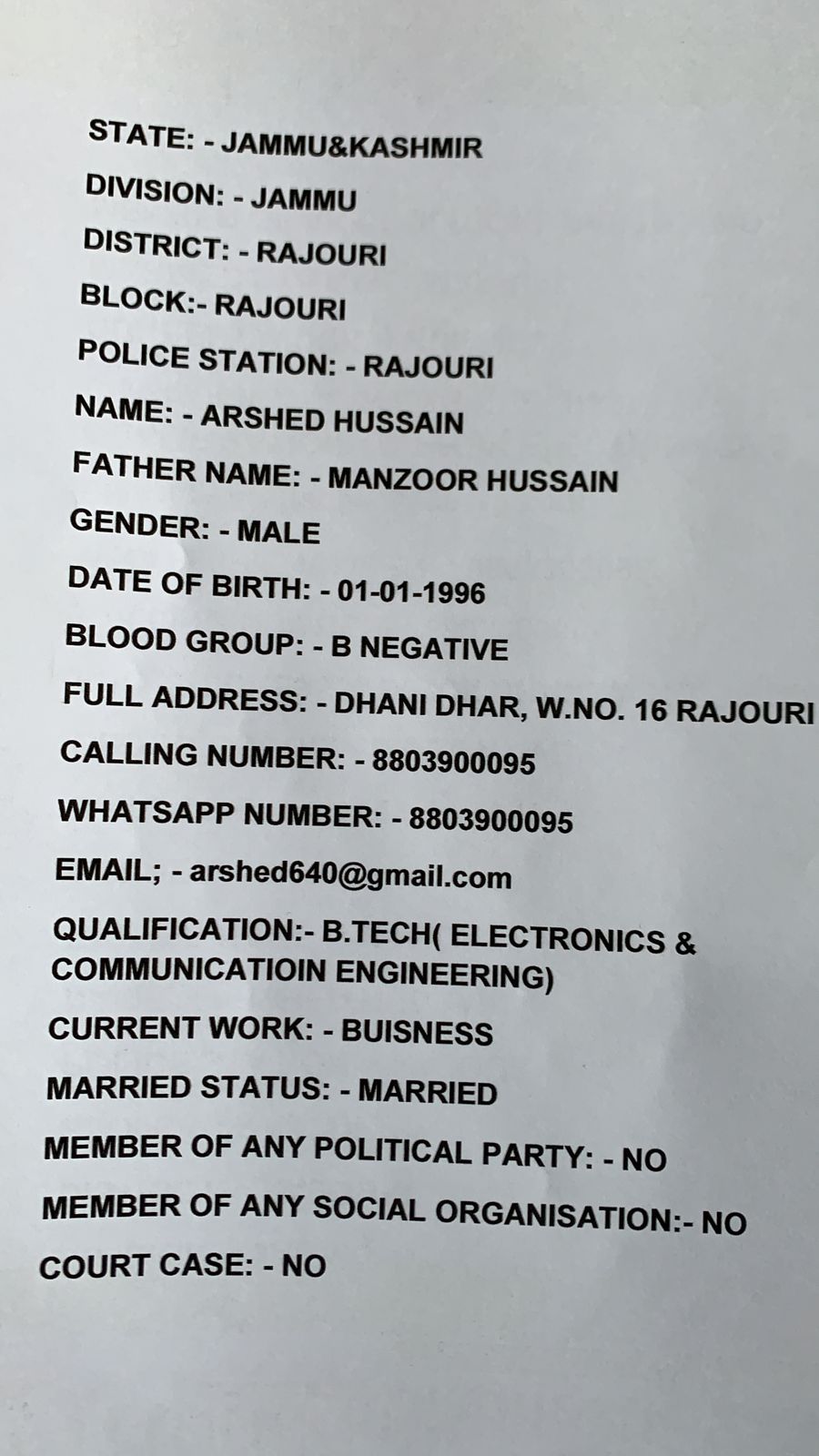 STATE: - JAMMU&KASHMIR
DIVISION: - JAMMU
DISTRICT: - RAJOURI
BLOCK:- RAJOURI
POLICE STATION: - RAJOURI
NAME: - ARSHED HUSSAIN
FATHER NAME: - MANZOOR HUSSAIN
GENDER: - MALE
DATE OF BIRTH: - 01-01-1996
BLOOD GROUP: - B NEGATIVE
FULL ADDRESS: - DHANI DHAR, W.NO. 16 RAJOURI
CALLING NUMBER: - 8803900095
WHATSAPP NUMBER: - 8803900095
EMAIL; - arshed640@gmail.com
QUALIFICATION:- B.TECH( ELECTRONICS & COMMUNICATIOIN ENGINEERING)
CURRENT WORK: - BUISNESS
MARRIED STATUS: - MARRIED
MEMBER OF ANY POLITICAL PARTY: - NO
MEMBER OF ANY SOCIAL ORGANISATION:- NO
COURT CASE: - NO